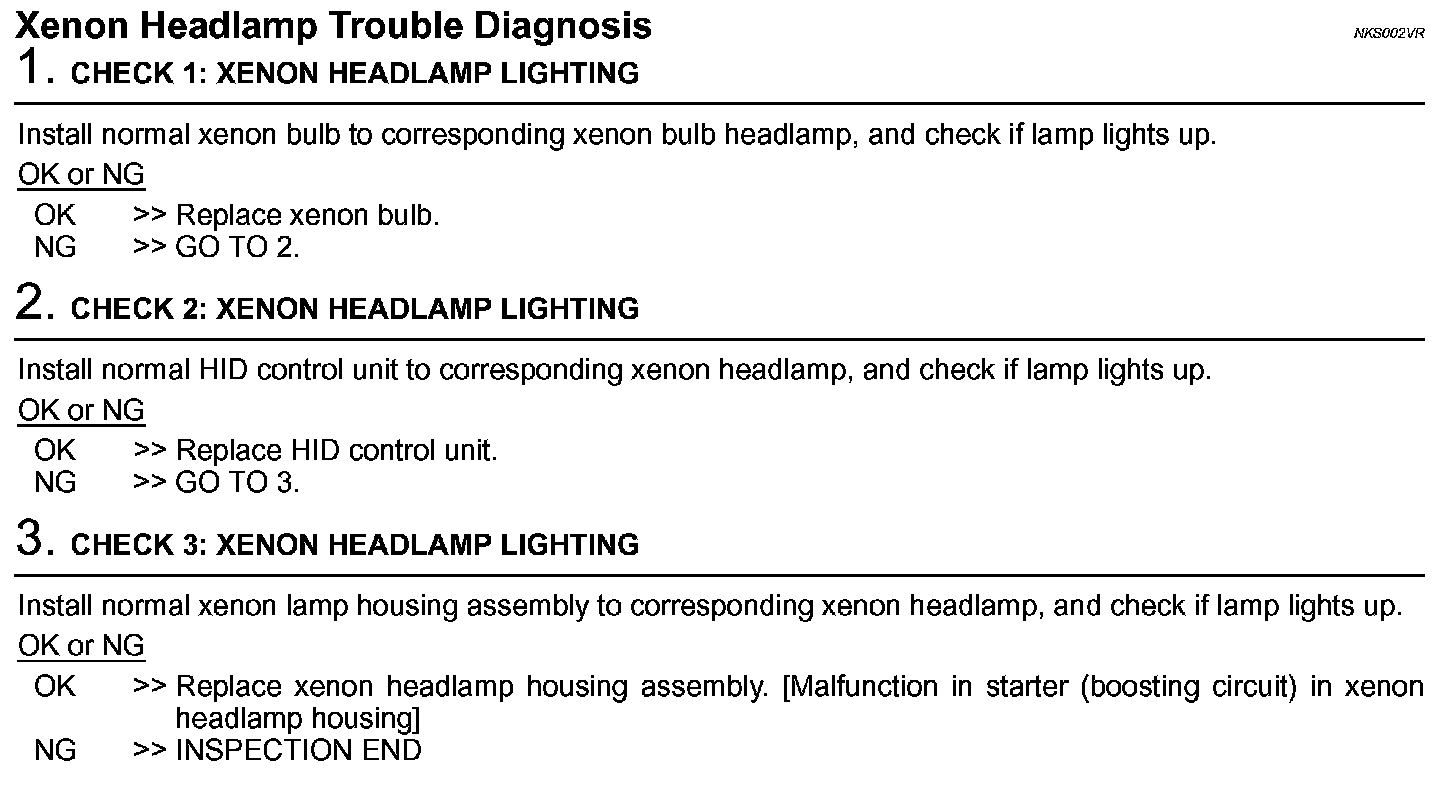 Xenon Headlamp Trouble Diagnosis

NKS002VR

1. CHECK 1: XENON HEADLAMP LIGHTING

Install normal xenon bulb to corresponding xenon bulb headlamp, and check if lamp lights up.

OK or NG

OK >> Replace xenon bulb.
NG >> GO TO 2.

2. CHECK 2: XENON HEADLAMP LIGHTING

Install normal HID control unit to corresponding xenon headlamp, and check if lamp lights up.

OK or NG

OK >> Replace HID control unit.
NG >> GO TO 3.

3. CHECK 3: XENON HEADLAMP LIGHTING

Install normal xenon lamp housing assembly to corresponding xenon headlamp, and check if lamp lights up.

OK or NG

OK >> Replace xenon headlamp housing assembly. [Malfunction in starter (boosting circuit) in xenon headlamp housing]
NG >> INSPECTION END